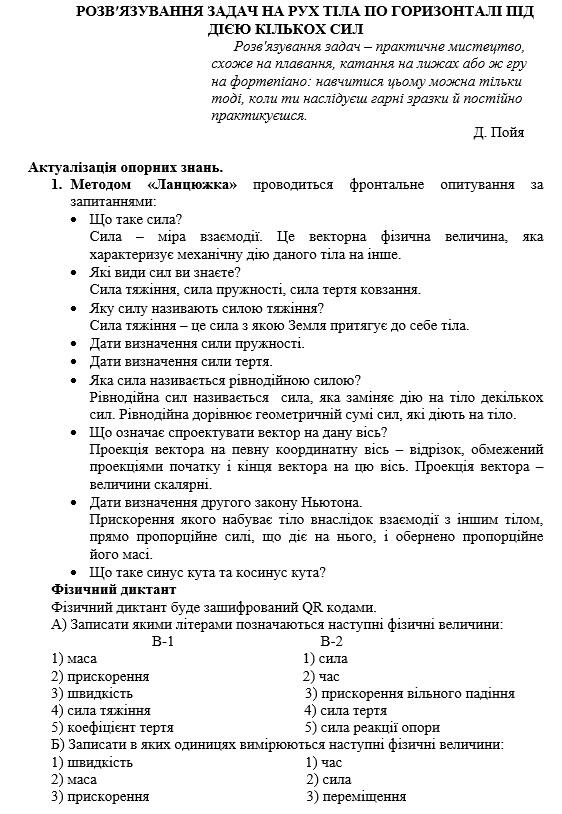 РОЗВ'ЯЗУВАННЯ ЗАДАЧ НА РУХ ТІЛА ПО ГОРИЗОНТАЛІ ПІД ДІЄЮ КІЛЬКОХ СИЛ

Розв'язування задач – практичне мистецтво, схоже на плавання, катання на лижах або ж гру на фортепіано: навчитися цьому можна тільки тоді, коли ти наслідуєш гарні зразки й постійно практикуєшся.

Д. Пойя

Актуалізація опорних знань.

1. Методом «Ланцюжка» проводиться фронтальне опитування за запитаннями:

• Що таке сила?
Сила – міра взаємодії. Це векторна фізична величина, яка характеризує механічну дію даного тіла на інше.
• Які види сил ви знаєте?
Сила тяжіння, сила пружності, сила тертя ковзання.
• Яку силу називають силою тяжіння?
Сила тяжіння – це сила з якою Земля притягує до себе тіла.
• Дати визначення сили пружності.
• Дати визначення сили тертя.
• Яка сила називається рівнодійною силою?
Рівнодійна сил називається сила, яка заміняє дію на тіло декількох сил. Рівнодійна дорівнює геометричній сумі сил, які діють на тіло.
• Що означає спроектувати вектор на дану вісь?
Проекція вектора на певну координатну вісь – відрізок, обмежений проекціями початку і кінця вектора на цю вісь. Проекція вектора – величини скалярні.
• Дати визначення другого закону Ньютона.
Прискорення якого набуває тіло внаслідок взаємодії з іншим тілом, прямо пропорційне силі, що діє на нього, і обернено пропорційне його масі.
• Що таке синус кута та косинус кута?

Фізичний диктант

Фізичний диктант буде зашифрований QR кодами.

А) Записати якими літерами позначаються наступні фізичні величини:

В-1
1) маса
2) прискорення
3) швидкість
4) сила тяжіння
5) коефіцієнт тертя

В-2
1) сила
2) час
3) прискорення вільного падіння
4) сила тертя
5) сила реакції опори

Б) Записати в яких одиницях вимірюються наступні фізичні величини:

1) швидкість
2) маса
3) прискорення

1) час
2) сила
3) переміщення